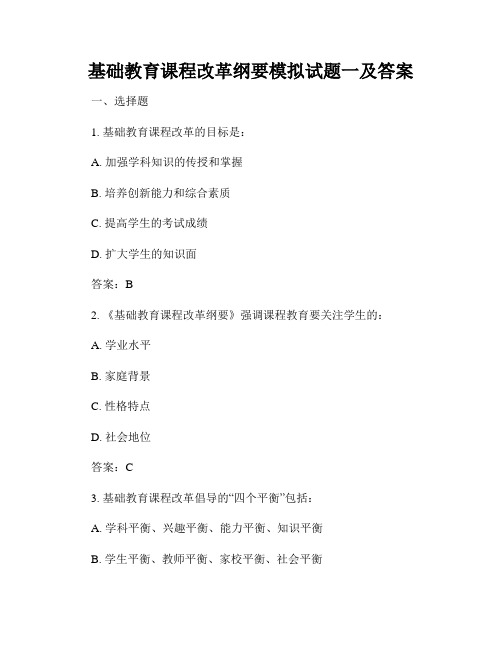 基础教育课程改革纲要模拟试题一及答案

一、选择题

1. 基础教育课程改革的目标是：

A. 加强学科知识的传授和掌握

B. 培养创新能力和综合素质

C. 提高学生的考试成绩

D. 扩大学生的知识面

答案：B

2. 《基础教育课程改革纲要》强调课程教育要关注学生的：

A. 学业水平

B. 家庭背景

C. 性格特点

D. 社会地位

答案：C

3. 基础教育课程改革倡导的“四个平衡”包括：

A. 学科平衡、兴趣平衡、能力平衡、知识平衡

B. 学生平衡、教师平衡、家校平衡、社会平衡